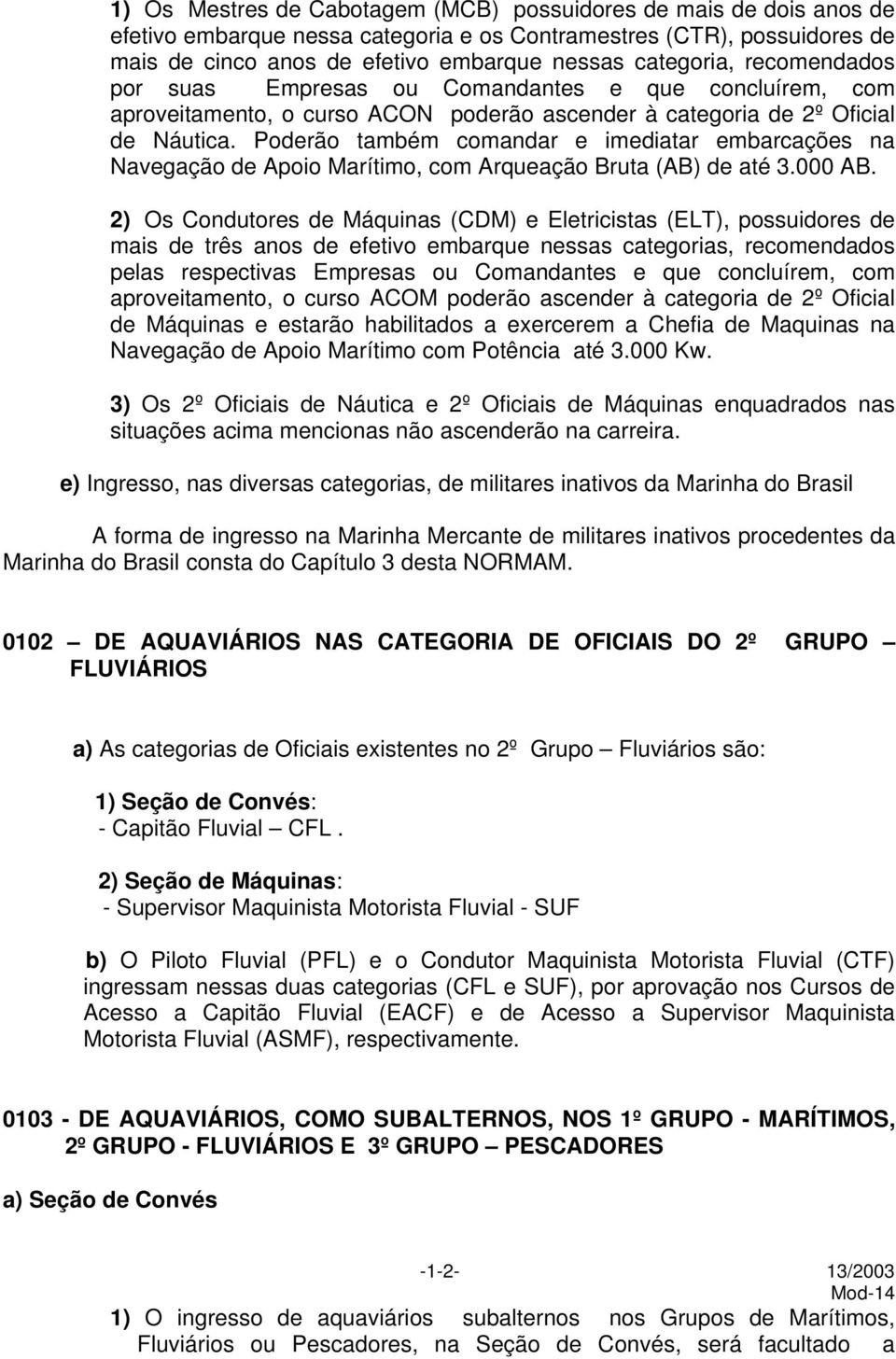 1) Os Mestres de Cabotagem (MCB) possuidores de mais de dois anos de efetivo embarque nessa categoria e os Contramestres (CTR), possuidores de mais de cinco anos de efetivo embarque nessas categoria, recomendados por suas Empresas ou Comandantes e que concluírem, com aproveitamento, o curso ACON poderão ascender à categoria de 2º Oficial de Náutica. Poderão também comandar e imediatar embarcações na Navegação de Apoio Marítimo, com Arqueação Bruta (AB) de até 3.000 AB.

2) Os Condutores de Máquinas (CDM) e Eletricistas (ELT), possuidores de mais de três anos de efetivo embarque nessas categorias, recomendados pelas respectivas Empresas ou Comandantes e que concluírem, com aproveitamento, o curso ACOM poderão ascender à categoria de 2º Oficial de Máquinas e estarão habilitados a exercerem a Chefia de Maquinas na Navegação de Apoio Marítimo com Potência até 3.000 Kw.

3) Os 2º Oficiais de Náutica e 2º Oficiais de Máquinas enquadrados nas situações acima mencionas não ascenderão na carreira.

e) Ingresso, nas diversas categorias, de militares inativos da Marinha do Brasil

A forma de ingresso na Marinha Mercante de militares inativos procedentes da Marinha do Brasil consta do Capítulo 3 desta NORMAM.

0102 – DE AQUAVIÁRIOS NAS CATEGORIA DE OFICIAIS DO 2º GRUPO – FLUVIÁRIOS

a) As categorias de Oficiais existentes no 2º Grupo – Fluviários são:

1) Seção de Convés:
- Capitão Fluvial – CFL .

2) Seção de Máquinas:
- Supervisor Maquinista Motorista Fluvial - SUF

b) O Piloto Fluvial (PFL) e o Condutor Maquinista Motorista Fluvial (CTF) ingressam nessas duas categorias (CFL e SUF), por aprovação nos Cursos de Acesso a Capitão Fluvial (EACF) e de Acesso a Supervisor Maquinista Motorista Fluvial (ASMF), respectivamente.

0103 - DE AQUAVIÁRIOS, COMO SUBALTERNOS, NOS 1º GRUPO - MARÍTIMOS, 2º GRUPO - FLUVIÁRIOS E 3º GRUPO – PESCADORES

a) Seção de Convés

-1-2- 13/2003
Mod-14

1) O ingresso de aquaviários subalternos nos Grupos de Marítimos, Fluviários ou Pescadores, na Seção de Convés, será facultado a